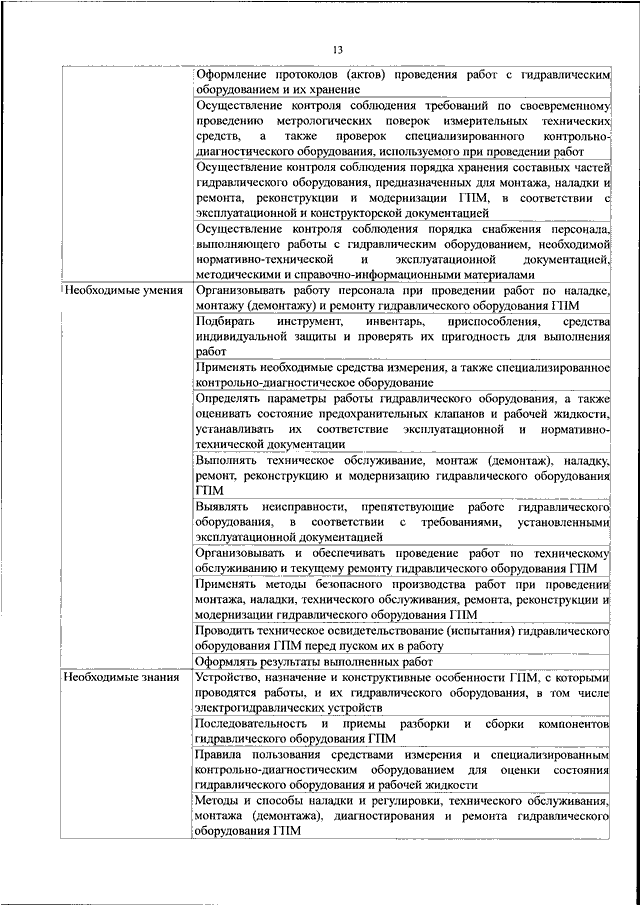 13

| | |
|---|---|
| | Оформление протоколов (актов) проведения работ с гидравлическим оборудованием и их хранение |
| | Осуществление контроля соблюдения требований по своевременному проведению метрологических поверок измерительных технических средств, а также проверок специализированного контрольно-диагностического оборудования, используемого при проведении работ |
| | Осуществление контроля соблюдения порядка хранения составных частей гидравлического оборудования, предназначенных для монтажа, наладки и ремонта, реконструкции и модернизации ГПМ, в соответствии с эксплуатационной и конструкторской документацией |
| | Осуществление контроля соблюдения порядка снабжения персонала, выполняющего работы с гидравлическим оборудованием, необходимой нормативно-технической и эксплуатационной документацией, методическими и справочно-информационными материалами |
| Необходимые умения | Организовывать работу персонала при проведении работ по наладке, монтажу (демонтажу) и ремонту гидравлического оборудования ГПМ |
| | Подбирать инструмент, инвентарь, приспособления, средства индивидуальной защиты и проверять их пригодность для выполнения работ |
| | Применять необходимые средства измерения, а также специализированное контрольно-диагностическое оборудование |
| | Определять параметры работы гидравлического оборудования, а также оценивать состояние предохранительных клапанов и рабочей жидкости, устанавливать их соответствие эксплуатационной и нормативно-технической документации |
| | Выполнять техническое обслуживание, монтаж (демонтаж), наладку, ремонт, реконструкцию и модернизацию гидравлического оборудования ГПМ |
| | Выявлять неисправности, препятствующие работе гидравлического оборудования, в соответствии с требованиями, установленными эксплуатационной документацией |
| | Организовывать и обеспечивать проведение работ по техническому обслуживанию и текущему ремонту гидравлического оборудования ГПМ |
| | Применять методы безопасного производства работ при проведении монтажа, наладки, технического обслуживания, ремонта, реконструкции и модернизации гидравлического оборудования ГПМ |
| | Проводить техническое освидетельствование (испытания) гидравлического оборудования ГПМ перед пуском их в работу |
| | Оформлять результаты выполненных работ |
| Необходимые знания | Устройство, назначение и конструктивные особенности ГПМ, с которыми проводятся работы, и их гидравлического оборудования, в том числе электрогидравлических устройств |
| | Последовательность и приемы разборки и сборки компонентов гидравлического оборудования ГПМ |
| | Правила пользования средствами измерения и специализированным контрольно-диагностическим оборудованием для оценки состояния гидравлического оборудования и рабочей жидкости |
| | Методы и способы наладки и регулировки, технического обслуживания, монтажа (демонтажа), диагностирования и ремонта гидравлического оборудования ГПМ |